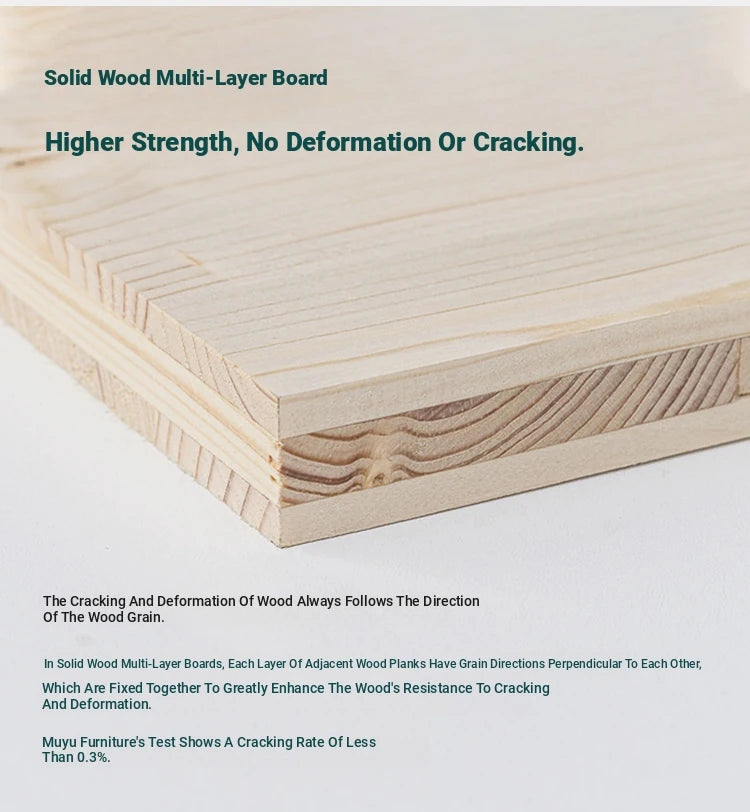 Solid Wood Multi-Layer Board

Higher Strength, No Deformation Or Cracking.

The Cracking And Deformation Of Wood Always Follows The Direction Of The Wood Grain.

In Solid Wood Multi-Layer Boards, Each Layer Of Adjacent Wood Planks Have Grain Directions Perpendicular To Each Other, Which Are Fixed Together To Greatly Enhance The Wood's Resistance To Cracking And Deformation.

Muyu Furniture's Test Shows A Cracking Rate Of Less Than 0.3%.